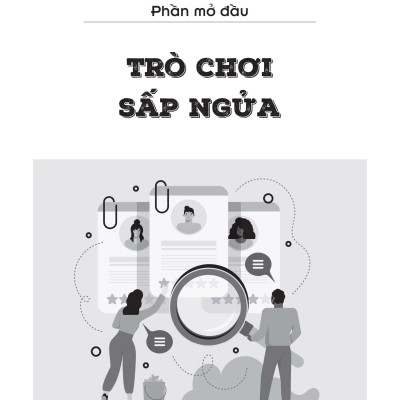 Phần mở đầu

TRÒ CHƠI SẤP NGỬA